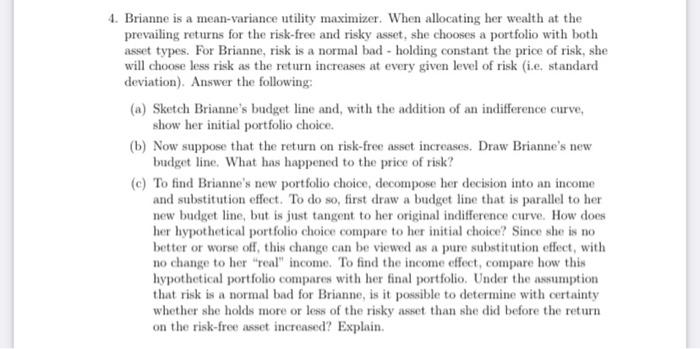 4. Brianne is a mean-variance utility maximizer. When allocating her wealth at the prevailing returns for the risk-free and risky asset, she chooses a portfolio with both asset types. For Brianne, risk is a normal bad - holding constant the price of risk, she will choose less risk as the return increases at every given level of risk (i.e. standard deviation). Answer the following:

(a) Sketch Brianne's budget line and, with the addition of an indifference curve, show her initial portfolio choice.

(b) Now suppose that the return on risk-free asset increases. Draw Brianne's new budget line. What has happened to the price of risk?

(c) To find Brianne's new portfolio choice, decompose her decision into an income and substitution effect. To do so, first draw a budget line that is parallel to her new budget line, but is just tangent to her original indifference curve. How does her hypothetical portfolio choice compare to her initial choice? Since she is no better or worse off, this change can be viewed as a pure substitution effect, with no change to her "real" income. To find the income effect, compare how this hypothetical portfolio compares with her final portfolio. Under the assumption that risk is a normal bad for Brianne, is it possible to determine with certainty whether she holds more or less of the risky asset than she did before the return on the risk-free asset increased? Explain.